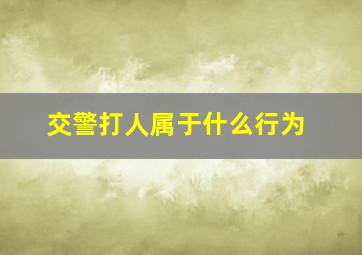 交警打人属于什么行为